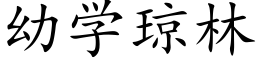 幼学琼林